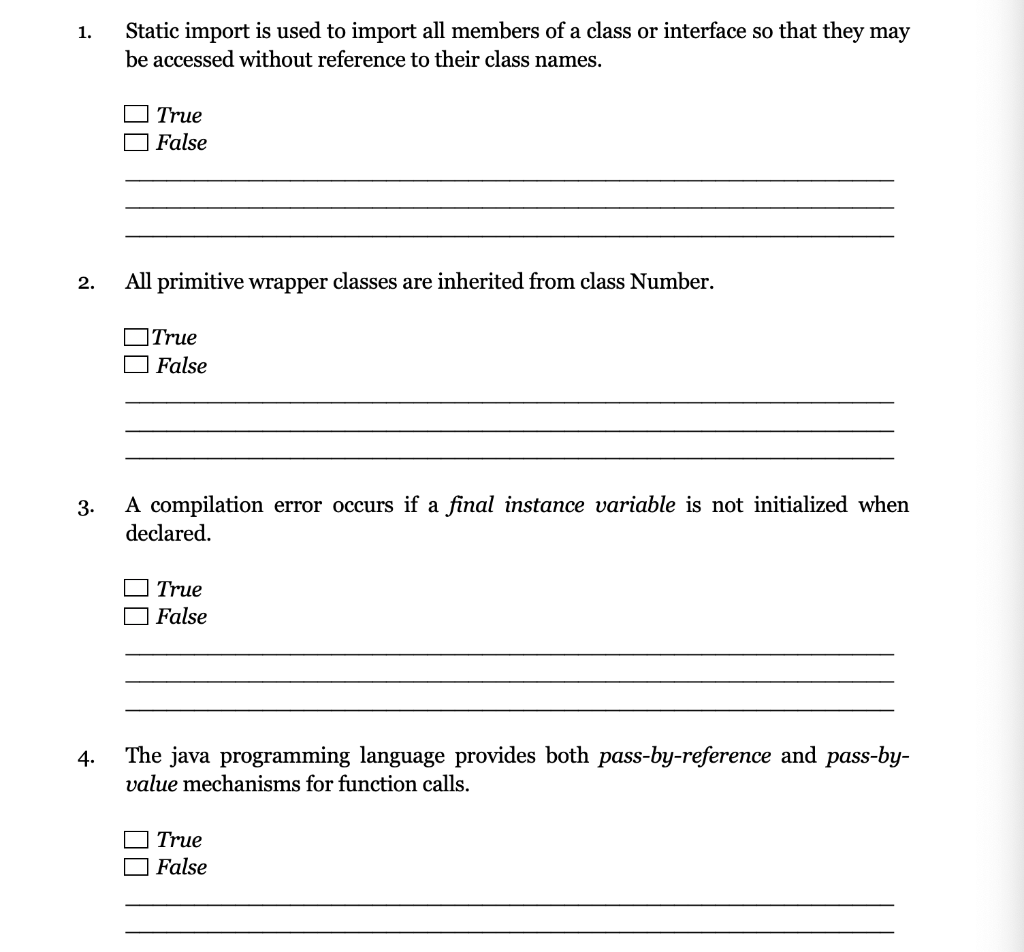 1. Static import is used to import all members of a class or interface so that they may be accessed without reference to their class names.

☐ True
☐ False

2. All primitive wrapper classes are inherited from class Number.

☐ True
☐ False

3. A compilation error occurs if a final instance variable is not initialized when declared.

☐ True
☐ False

4. The java programming language provides both pass-by-reference and pass-by-value mechanisms for function calls.

☐ True
☐ False